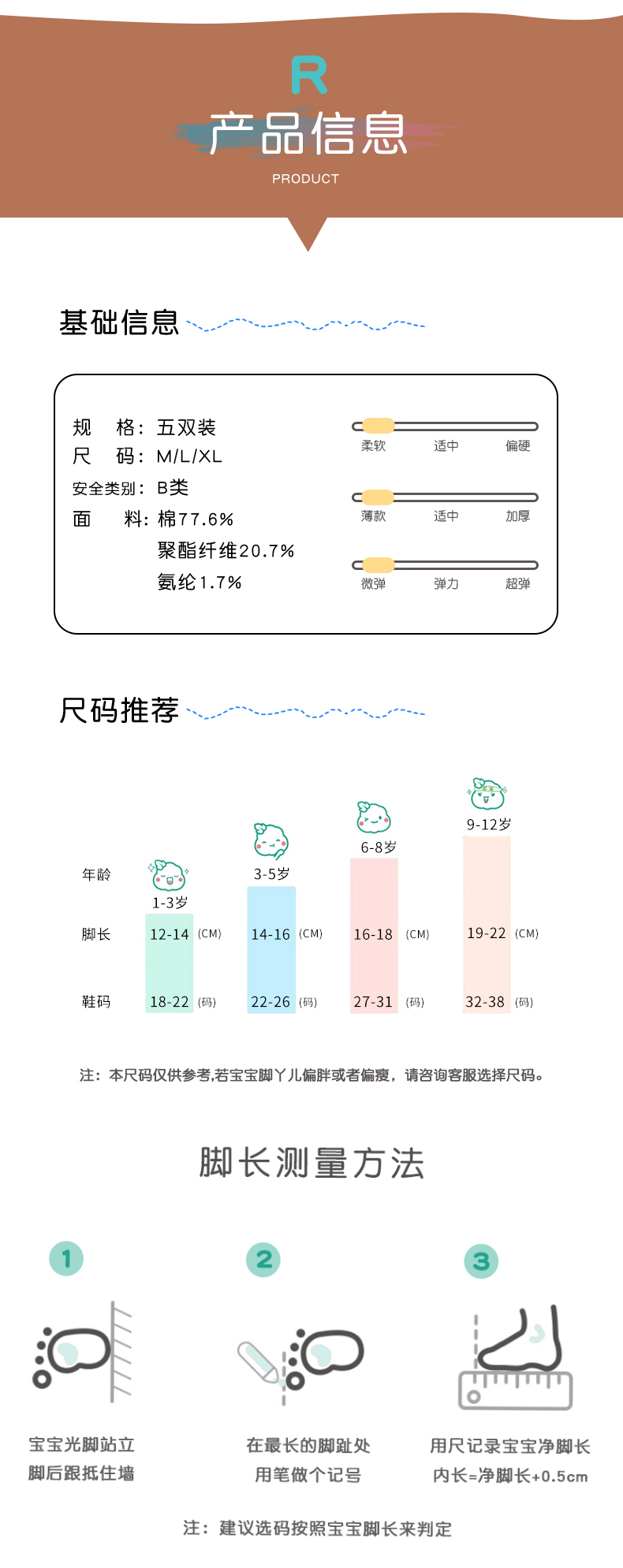 R
产品信息
PRODUCT

基础信息

规　格：五双装
尺　码：M/L/XL
安全类别：B类
面　料：棉77.6%
聚酯纤维20.7%
氨纶1.7%

柔软　适中　偏硬
薄款　适中　加厚
微弹　弹力　超弹

尺码推荐

| 年龄 | 1-3岁 | 3-5岁 | 6-8岁 | 9-12岁 |
|---|---|---|---|---|
| 脚长 | 12-14 (CM) | 14-16 (CM) | 16-18 (CM) | 19-22 (CM) |
| 鞋码 | 18-22 (码) | 22-26 (码) | 27-31 (码) | 32-38 (码) |

注：本尺码仅供参考,若宝宝脚丫儿偏胖或者偏瘦，请咨询客服选择尺码。

脚长测量方法

1
宝宝光脚站立
脚后跟抵住墙

2
在最长的脚趾处
用笔做个记号

3
用尺记录宝宝净脚长
内长=净脚长+0.5cm

注：建议选码按照宝宝脚长来判定